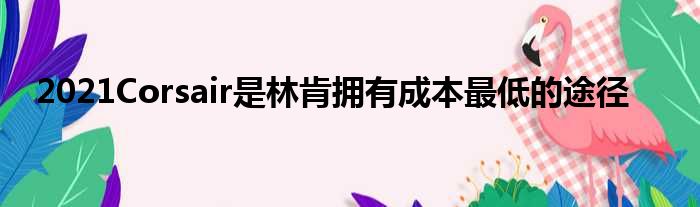 2021Corsair是林肯拥有成本最低的途径